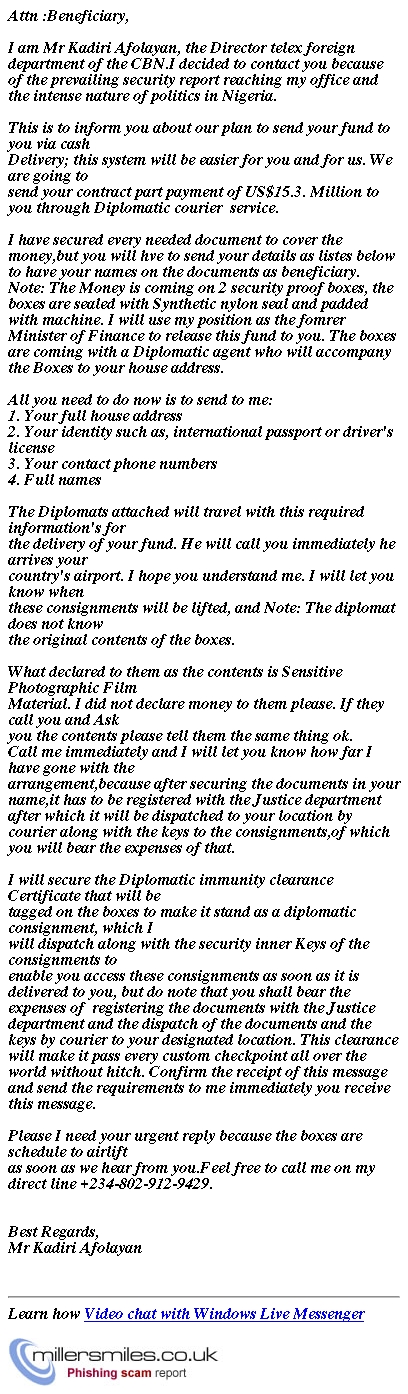 Attn :Beneficiary,

I am Mr Kadiri Afolayan, the Director telex foreign department of the CBN.I decided to contact you because of the prevailing security report reaching my office and the intense nature of politics in Nigeria.

This is to inform you about our plan to send your fund to you via cash
Delivery; this system will be easier for you and for us. We are going to
send your contract part payment of US$15.3. Million to you through Diplomatic courier service.

I have secured every needed document to cover the money,but you will hve to send your details as listes below to have your names on the documents as beneficiary.
Note: The Money is coming on 2 security proof boxes, the boxes are sealed with Synthetic nylon seal and padded with machine. I will use my position as the fomrer Minister of Finance to release this fund to you. The boxes are coming with a Diplomatic agent who will accompany the Boxes to your house address.

All you need to do now is to send to me:
1. Your full house address
2. Your identity such as, international passport or driver's license
3. Your contact phone numbers
4. Full names

The Diplomats attached will travel with this required information's for
the delivery of your fund. He will call you immediately he arrives your
country's airport. I hope you understand me. I will let you know when
these consignments will be lifted, and Note: The diplomat does not know
the original contents of the boxes.

What declared to them as the contents is Sensitive Photographic Film
Material. I did not declare money to them please. If they call you and Ask
you the contents please tell them the same thing ok.
Call me immediately and I will let you know how far I have gone with the
arrangement,because after securing the documents in your name,it has to be registered with the Justice department after which it will be dispatched to your location by courier along with the keys to the consignments,of which you will bear the expenses of that.

I will secure the Diplomatic immunity clearance Certificate that will be
tagged on the boxes to make it stand as a diplomatic consignment, which I
will dispatch along with the security inner Keys of the consignments to
enable you access these consignments as soon as it is delivered to you, but do note that you shall bear the expenses of registering the documents with the Justice department and the dispatch of the documents and the keys by courier to your designated location. This clearance will make it pass every custom checkpoint all over the world without hitch. Confirm the receipt of this message and send the requirements to me immediately you receive this message.

Please I need your urgent reply because the boxes are schedule to airlift
as soon as we hear from you.Feel free to call me on my direct line +234-802-912-9429.

Best Regards,
Mr Kadiri Afolayan

Learn how Video chat with Windows Live Messenger

millersmiles.co.uk
Phishing scam report